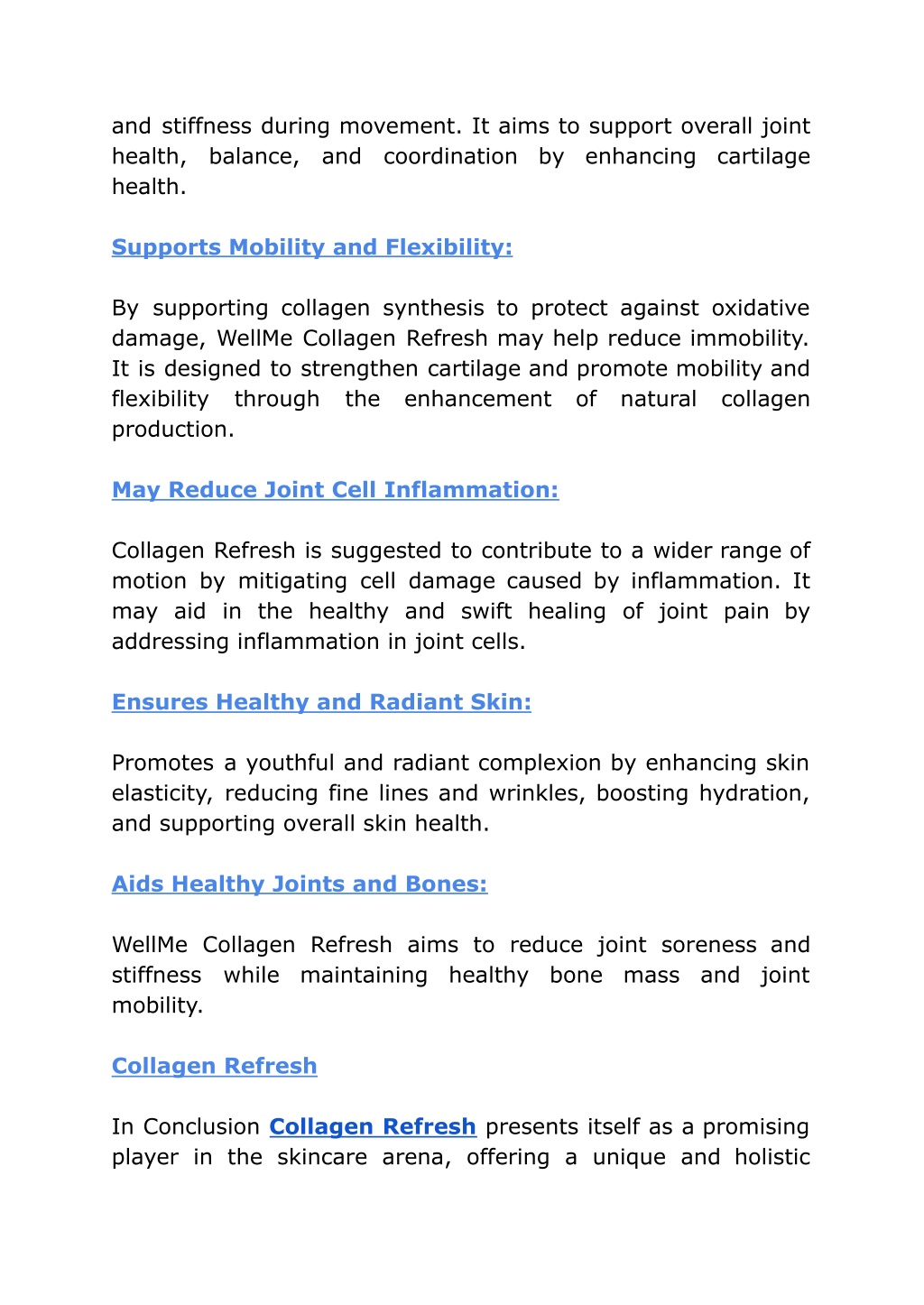 and stiffness during movement. It aims to support overall joint health, balance, and coordination by enhancing cartilage health.

Supports Mobility and Flexibility:

By supporting collagen synthesis to protect against oxidative damage, WellMe Collagen Refresh may help reduce immobility. It is designed to strengthen cartilage and promote mobility and flexibility through the enhancement of natural collagen production.

May Reduce Joint Cell Inflammation:

Collagen Refresh is suggested to contribute to a wider range of motion by mitigating cell damage caused by inflammation. It may aid in the healthy and swift healing of joint pain by addressing inflammation in joint cells.

Ensures Healthy and Radiant Skin:

Promotes a youthful and radiant complexion by enhancing skin elasticity, reducing fine lines and wrinkles, boosting hydration, and supporting overall skin health.

Aids Healthy Joints and Bones:

WellMe Collagen Refresh aims to reduce joint soreness and stiffness while maintaining healthy bone mass and joint mobility.

Collagen Refresh

In Conclusion Collagen Refresh presents itself as a promising player in the skincare arena, offering a unique and holistic